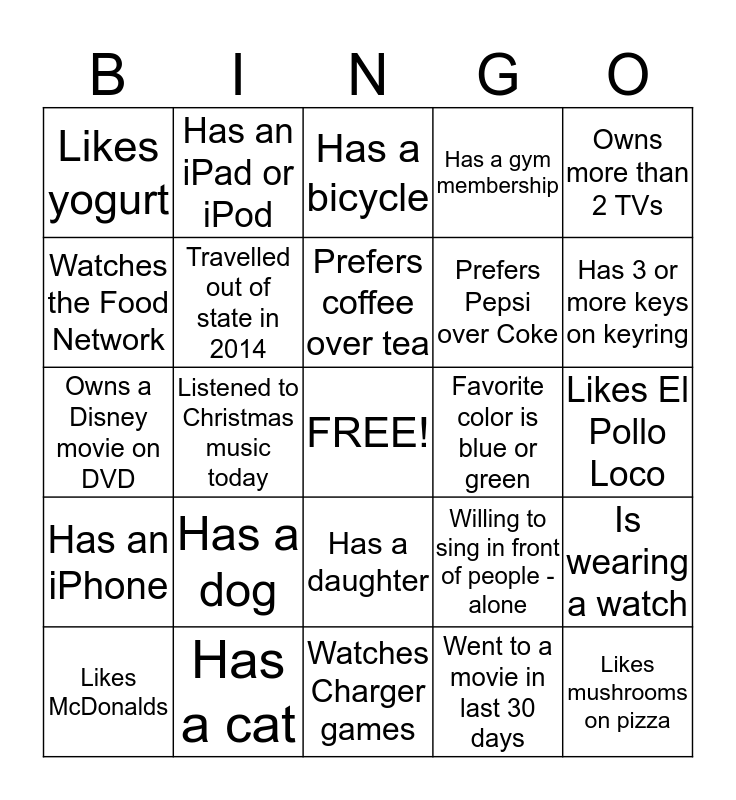 | B | I | N | G | O |
|---|---|---|---|---|
| Likes yogurt | Has an iPad or iPod | Has a bicycle | Has a gym membership | Owns more than 2 TVs |
| Watches the Food Network | Travelled out of state in 2014 | Prefers coffee over tea | Prefers Pepsi over Coke | Has 3 or more keys on keyring |
| Owns a Disney movie on DVD | Listened to Christmas music today | FREE! | Favorite color is blue or green | Likes El Pollo Loco |
| Has an iPhone | Has a dog | Has a daughter | Willing to sing in front of people - alone | Is wearing a watch |
| Likes McDonalds | Has a cat | Watches Charger games | Went to a movie in last 30 days | Likes mushrooms on pizza |